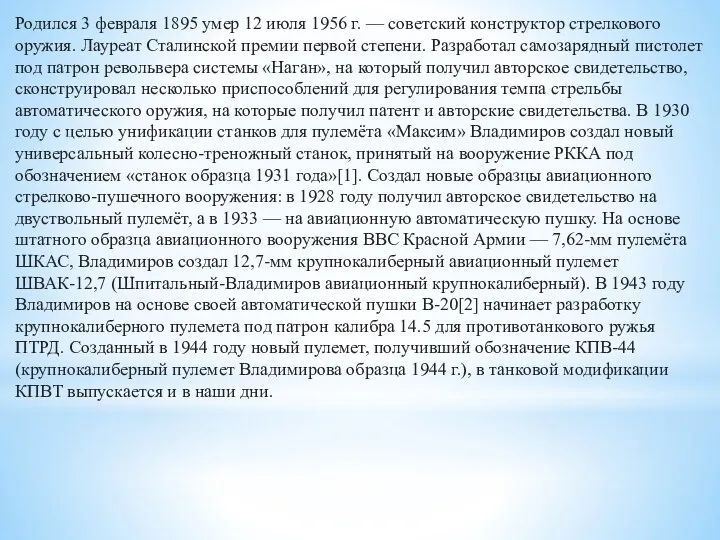 Родился 3 февраля 1895 умер 12 июля 1956 г. — советский конструктор стрелкового оружия. Лауреат Сталинской премии первой степени. Разработал самозарядный пистолет под патрон револьвера системы «Наган», на который получил авторское свидетельство, сконструировал несколько приспособлений для регулирования темпа стрельбы автоматического оружия, на которые получил патент и авторские свидетельства. В 1930 году с целью унификации станков для пулемёта «Максим» Владимиров создал новый универсальный колесно-треножный станок, принятый на вооружение РККА под обозначением «станок образца 1931 года»[1]. Создал новые образцы авиационного стрелково-пушечного вооружения: в 1928 году получил авторское свидетельство на двуствольный пулемёт, а в 1933 — на авиационную автоматическую пушку. На основе штатного образца авиационного вооружения ВВС Красной Армии — 7,62-мм пулемёта ШКАС, Владимиров создал 12,7-мм крупнокалиберный авиационный пулемет ШВАК-12,7 (Шпитальный-Владимиров авиационный крупнокалиберный). В 1943 году Владимиров на основе своей автоматической пушки В-20[2] начинает разработку крупнокалиберного пулемета под патрон калибра 14.5 для противотанкового ружья ПТРД. Созданный в 1944 году новый пулемет, получивший обозначение КПВ-44 (крупнокалиберный пулемет Владимирова образца 1944 г.), в танковой модификации КПВТ выпускается и в наши дни.